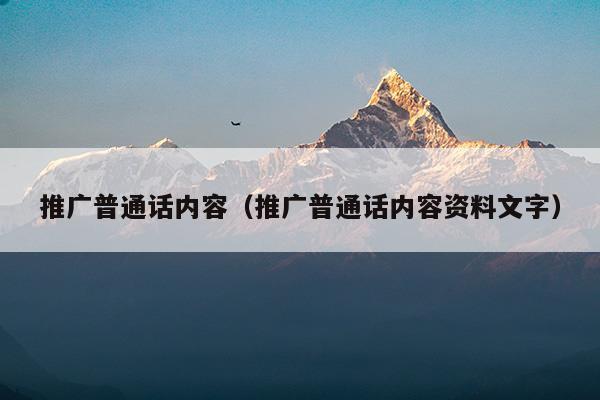 推广普通话内容（推广普通话内容资料文字）